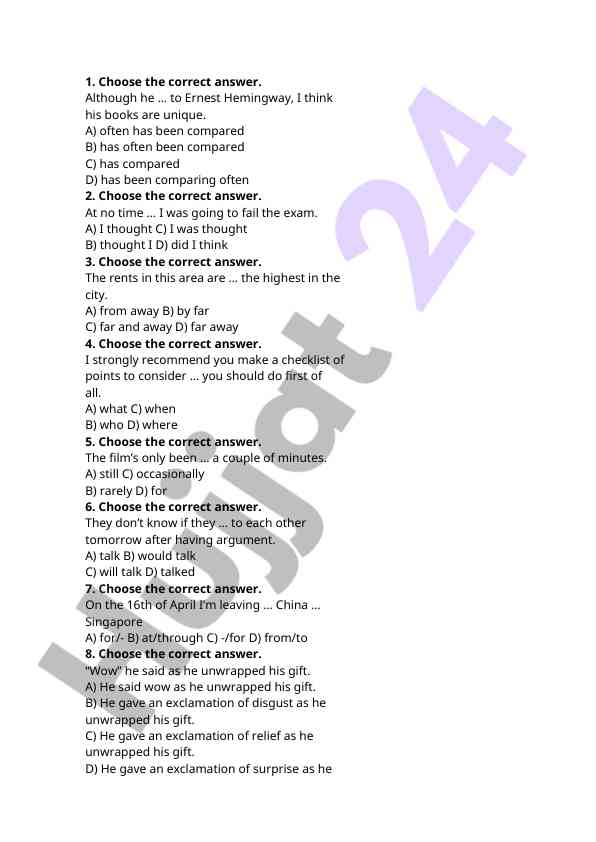 **1. Choose the correct answer.**
Although he ... to Ernest Hemingway, I think his books are unique.
A) often has been compared
B) has often been compared
C) has compared
D) has been comparing often
**2. Choose the correct answer.**
At no time ... I was going to fail the exam.
A) I thought C) I was thought
B) thought I D) did I think
**3. Choose the correct answer.**
The rents in this area are ... the highest in the city.
A) from away B) by far
C) far and away D) far away
**4. Choose the correct answer.**
I strongly recommend you make a checklist of points to consider ... you should do first of all.
A) what C) when
B) who D) where
**5. Choose the correct answer.**
The film's only been ... a couple of minutes.
A) still C) occasionally
B) rarely D) for
**6. Choose the correct answer.**
They don't know if they ... to each other tomorrow after having argument.
A) talk B) would talk
C) will talk D) talked
**7. Choose the correct answer.**
On the 16th of April I'm leaving ... China ... Singapore
A) for/- B) at/through C) -/for D) from/to
**8. Choose the correct answer.**
"Wow" he said as he unwrapped his gift.
A) He said wow as he unwrapped his gift.
B) He gave an exclamation of disgust as he unwrapped his gift.
C) He gave an exclamation of relief as he unwrapped his gift.
D) He gave an exclamation of surprise as he

Hujjat 24